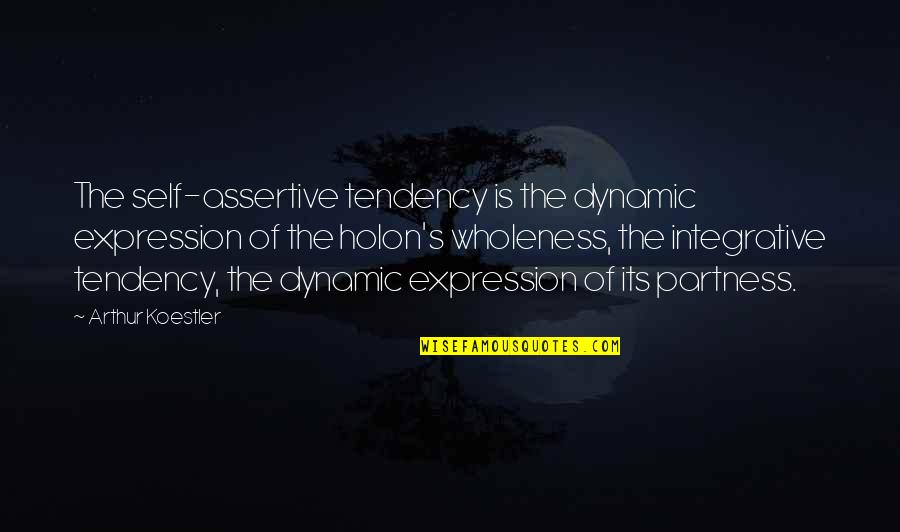 The self-assertive tendency is the dynamic expression of the holon's wholeness, the integrative tendency, the dynamic expression of its partness.

~ Arthur Koestler

WISEFAMOUSQUOTES.COM